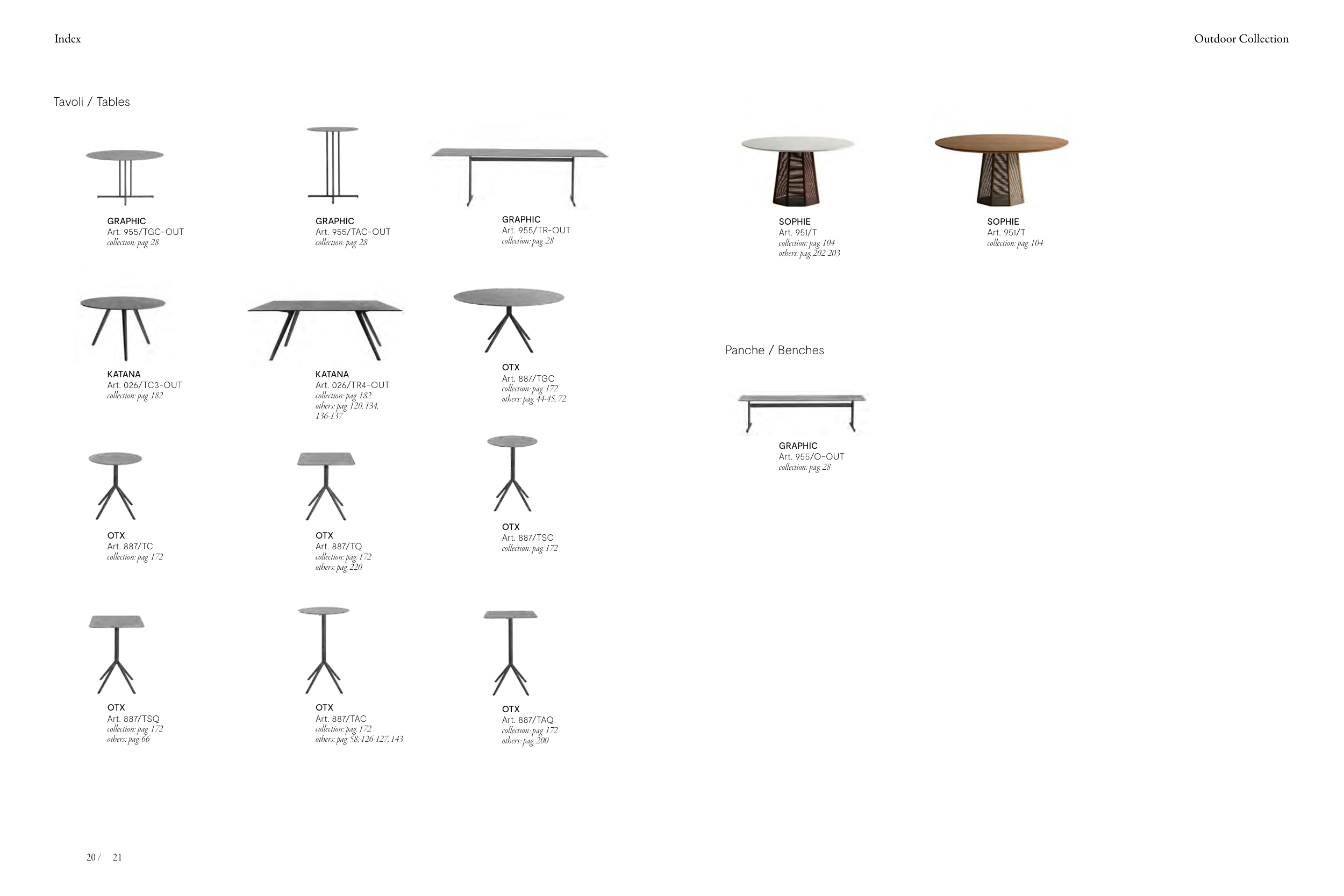 Index

Outdoor Collection

Tavoli / Tables

GRAPHIC
Art. 955/TGC-OUT
collection: pag 28

GRAPHIC
Art. 955/TAC-OUT
collection: pag 28

GRAPHIC
Art. 955/TR-OUT
collection: pag 28

KATANA
Art. 026/TC3-OUT
collection: pag 182

KATANA
Art. 026/TR4-OUT
collection: pag 182
others: pag 120, 134, 136-137

OTX
Art. 887/TGC
collection: pag 172
others: pag 44-45, 72

OTX
Art. 887/TC
collection: pag 172

OTX
Art. 887/TQ
collection: pag 172
others: pag 220

OTX
Art. 887/TSC
collection: pag 172

OTX
Art. 887/TSQ
collection: pag 172
others: pag 66

OTX
Art. 887/TAC
collection: pag 172
others: pag 58, 126-127, 143

OTX
Art. 887/TAQ
collection: pag 172
others: pag 200

SOPHIE
Art. 951/T
collection: pag 104
others: pag 202-203

SOPHIE
Art. 951/T
collection: pag 104

Panche / Benches

GRAPHIC
Art. 955/O-OUT
collection: pag 28

20 / 21